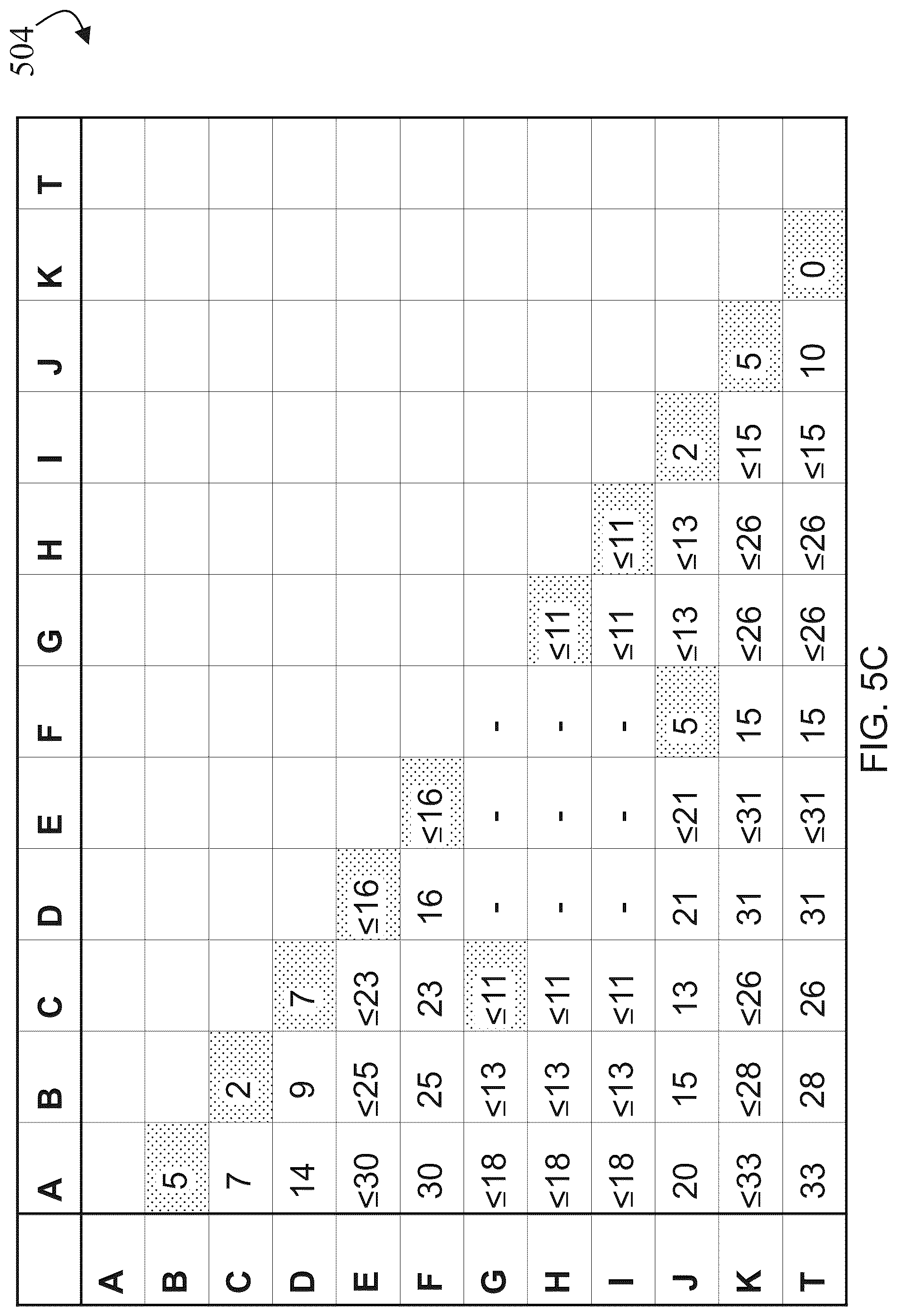 504

| | A | B | C | D | E | F | G | H | I | J | K | T |
|---|---|---|---|---|---|---|---|---|---|---|---|---|
| A | | | | | | | | | | | | |
| B | 5 | | | | | | | | | | | |
| C | 7 | 2 | | | | | | | | | | |
| D | 14 | 9 | 7 | | | | | | | | | |
| E | ≤30 | ≤25 | ≤23 | ≤16 | | | | | | | | |
| F | 30 | 25 | 23 | 16 | ≤16 | | | | | | | |
| G | ≤18 | ≤13 | ≤11 | - | - | - | | | | | | |
| H | ≤18 | ≤13 | ≤11 | - | - | - | ≤11 | | | | | |
| I | ≤18 | ≤13 | ≤11 | - | - | - | ≤11 | ≤11 | | | | |
| J | 20 | 15 | 13 | 21 | ≤21 | 5 | ≤13 | ≤13 | 2 | | | |
| K | ≤33 | ≤28 | ≤26 | 31 | ≤31 | 15 | ≤26 | ≤26 | ≤15 | 5 | | |
| T | 33 | 28 | 26 | 31 | ≤31 | 15 | ≤26 | ≤26 | ≤15 | 10 | 0 | |

FIG. 5C